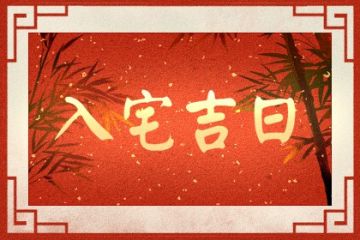 入宅吉日